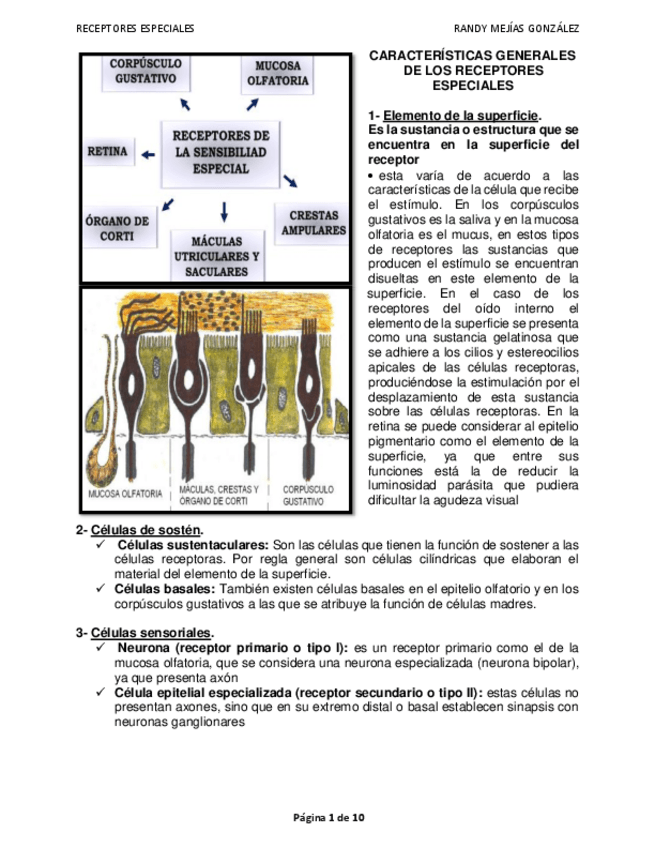 RECEPTORES ESPECIALES

RANDY MEJÍAS GONZÁLEZ

CORPÚSCULO GUSTATIVO

MUCOSA OLFATORIA

RETINA

RECEPTORES DE LA SENSIBILIAD ESPECIAL

ÓRGANO DE CORTI

MÁCULAS UTRICULARES Y SACULARES

CRESTAS AMPULARES

MUCOSA OLFATORIA

MÁCULAS, CRESTAS Y ÓRGANO DE CORTI

CORPÚSCULO GUSTATIVO

CARACTERÍSTICAS GENERALES DE LOS RECEPTORES ESPECIALES

1- Elemento de la superficie.
Es la sustancia o estructura que se encuentra en la superficie del receptor
• esta varía de acuerdo a las características de la célula que recibe el estímulo. En los corpúsculos gustativos es la saliva y en la mucosa olfatoria es el mucus, en estos tipos de receptores las sustancias que producen el estímulo se encuentran disueltas en este elemento de la superficie. En el caso de los receptores del oído interno el elemento de la superficie se presenta como una sustancia gelatinosa que se adhiere a los cilios y estereocilios apicales de las células receptoras, produciéndose la estimulación por el desplazamiento de esta sustancia sobre las células receptoras. En la retina se puede considerar al epitelio pigmentario como el elemento de la superficie, ya que entre sus funciones está la de reducir la luminosidad parásita que pudiera dificultar la agudeza visual

2- Células de sostén.
✓ Células sustentaculares: Son las células que tienen la función de sostener a las células receptoras. Por regla general son células cilíndricas que elaboran el material del elemento de la superficie.
✓ Células basales: También existen células basales en el epitelio olfatorio y en los corpúsculos gustativos a las que se atribuye la función de células madres.

3- Células sensoriales.
✓ Neurona (receptor primario o tipo I): es un receptor primario como el de la mucosa olfatoria, que se considera una neurona especializada (neurona bipolar), ya que presenta axón
✓ Célula epitelial especializada (receptor secundario o tipo II): estas células no presentan axones, sino que en su extremo distal o basal establecen sinapsis con neuronas ganglionares

Página 1 de 10